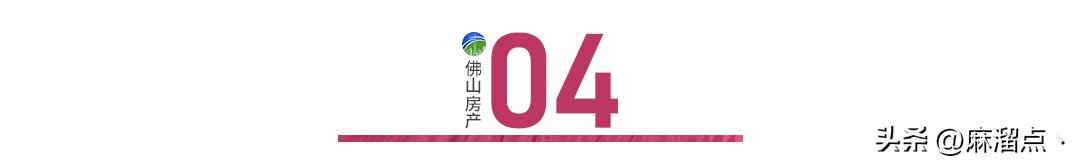 佛山房产
04

头条 @麻溜点